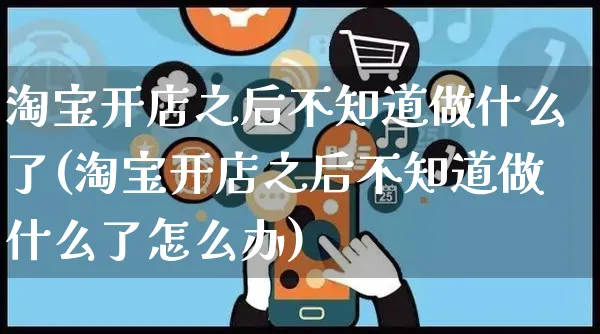 淘宝开店之后不知道做什么了(淘宝开店之后不知道做什么了怎么办)